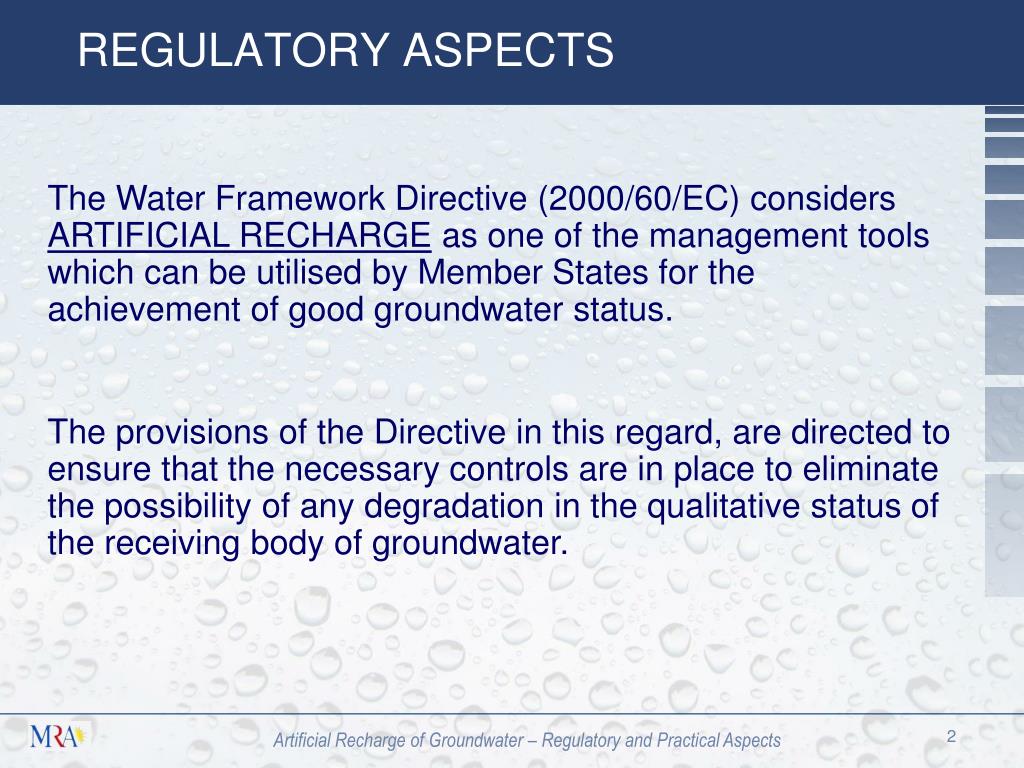 REGULATORY ASPECTS

The Water Framework Directive (2000/60/EC) considers ARTIFICIAL RECHARGE as one of the management tools which can be utilised by Member States for the achievement of good groundwater status.

The provisions of the Directive in this regard, are directed to ensure that the necessary controls are in place to eliminate the possibility of any degradation in the qualitative status of the receiving body of groundwater.

MRA

Artificial Recharge of Groundwater – Regulatory and Practical Aspects

2